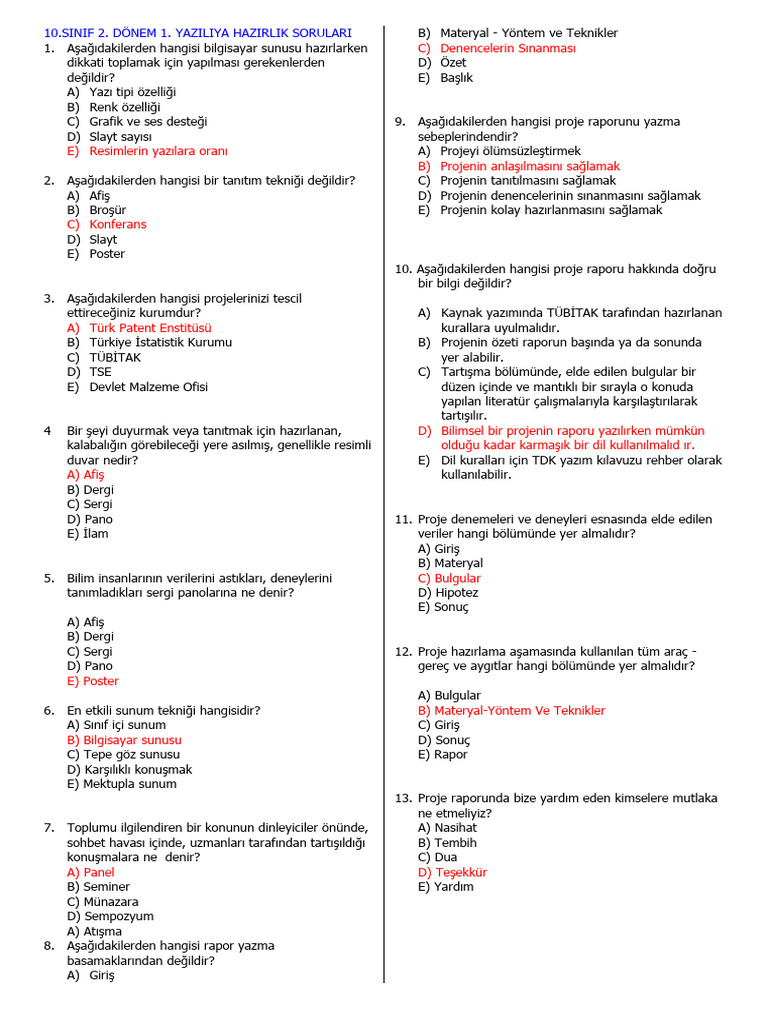 10.SINIF 2. DÖNEM 1. YAZILIYA HAZIRLIK SORULARI
1. Aşağıdakilerden hangisi bilgisayar sunusu hazırlarken dikkati toplamak için yapılması gerekenlerden değildir?
A) Yazı tipi özelliği
B) Renk özelliği
C) Grafik ve ses desteği
D) Slayt sayısı
E) Resimlerin yazılara oranı

2. Aşağıdakilerden hangisi bir tanıtım tekniği değildir?
A) Afiş
B) Broşür
C) Konferans
D) Slayt
E) Poster

3. Aşağıdakilerden hangisi projelerinizi tescil ettireceğiniz kurumdur?
A) Türk Patent Enstitüsü
B) Türkiye İstatistik Kurumu
C) TÜBİTAK
D) TSE
E) Devlet Malzeme Ofisi

4 Bir şeyi duyurmak veya tanıtmak için hazırlanan, kalabalığın görebileceği yere asılmış, genellikle resimli duvar nedir?
A) Afiş
B) Dergi
C) Sergi
D) Pano
E) İlam

5. Bilim insanlarının verilerini astıkları, deneylerini tanımladıkları sergi panolarına ne denir?

A) Afiş
B) Dergi
C) Sergi
D) Pano
E) Poster

6. En etkili sunum tekniği hangisidir?
A) Sınıf içi sunum
B) Bilgisayar sunusu
C) Tepe göz sunusu
D) Karşılıklı konuşmak
E) Mektupla sunum

7. Toplumu ilgilendiren bir konunun dinleyiciler önünde, sohbet havası içinde, uzmanları tarafından tartışıldığı konuşmalara ne denir?
A) Panel
B) Seminer
C) Münazara
D) Sempozyum
A) Atışma
8. Aşağıdakilerden hangisi rapor yazma basamaklarından değildir?
A) Giriş
B) Materyal - Yöntem ve Teknikler
C) Denencelerin Sınanması
D) Özet
E) Başlık

9. Aşağıdakilerden hangisi proje raporunu yazma sebeplerindendir?
A) Projeyi ölümsüzleştirmek
B) Projenin anlaşılmasını sağlamak
C) Projenin tanıtılmasını sağlamak
D) Projenin denencelerinin sınanmasını sağlamak
E) Projenin kolay hazırlanmasını sağlamak

10. Aşağıdakilerden hangisi proje raporu hakkında doğru bir bilgi değildir?
A) Kaynak yazımında TÜBİTAK tarafından hazırlanan kurallara uyulmalıdır.
B) Projenin özeti raporun başında ya da sonunda yer alabilir.
C) Tartışma bölümünde, elde edilen bulgular bir düzen içinde ve mantıklı bir sırayla o konuda yapılan literatür çalışmalarıyla karşılaştırılarak tartışılır.
D) Bilimsel bir projenin raporu yazılırken mümkün olduğu kadar karmaşık bir dil kullanılmalıd ır.
E) Dil kuralları için TDK yazım kılavuzu rehber olarak kullanılabilir.

11. Proje denemeleri ve deneyleri esnasında elde edilen veriler hangi bölümünde yer almalıdır?
A) Giriş
B) Materyal
C) Bulgular
D) Hipotez
E) Sonuç

12. Proje hazırlama aşamasında kullanılan tüm araç - gereç ve aygıtlar hangi bölümünde yer almalıdır?

A) Bulgular
B) Materyal-Yöntem Ve Teknikler
C) Giriş
D) Sonuç
E) Rapor

13. Proje raporunda bize yardım eden kimselere mutlaka ne etmeliyiz?
A) Nasihat
B) Tembih
C) Dua
D) Teşekkür
E) Yardım